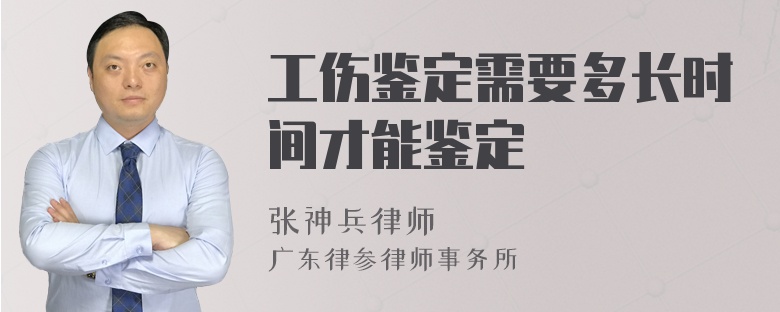 工伤鉴定需要多长时间才能鉴定

张神兵律师
广东律参律师事务所